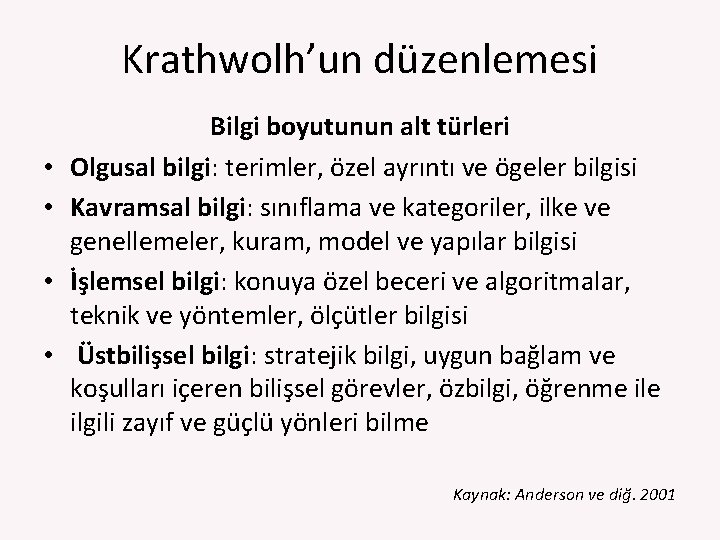 Krathwolh'un düzenlemesi

Bilgi boyutunun alt türleri

• Olgusal bilgi: terimler, özel ayrıntı ve ögeler bilgisi
• Kavramsal bilgi: sınıflama ve kategoriler, ilke ve genellemeler, kuram, model ve yapılar bilgisi
• İşlemsel bilgi: konuya özel beceri ve algoritmalar, teknik ve yöntemler, ölçütler bilgisi
• Üstbilişsel bilgi: stratejik bilgi, uygun bağlam ve koşulları içeren bilişsel görevler, özbilgi, öğrenme ile ilgili zayıf ve güçlü yönleri bilme

Kaynak: Anderson ve diğ. 2001